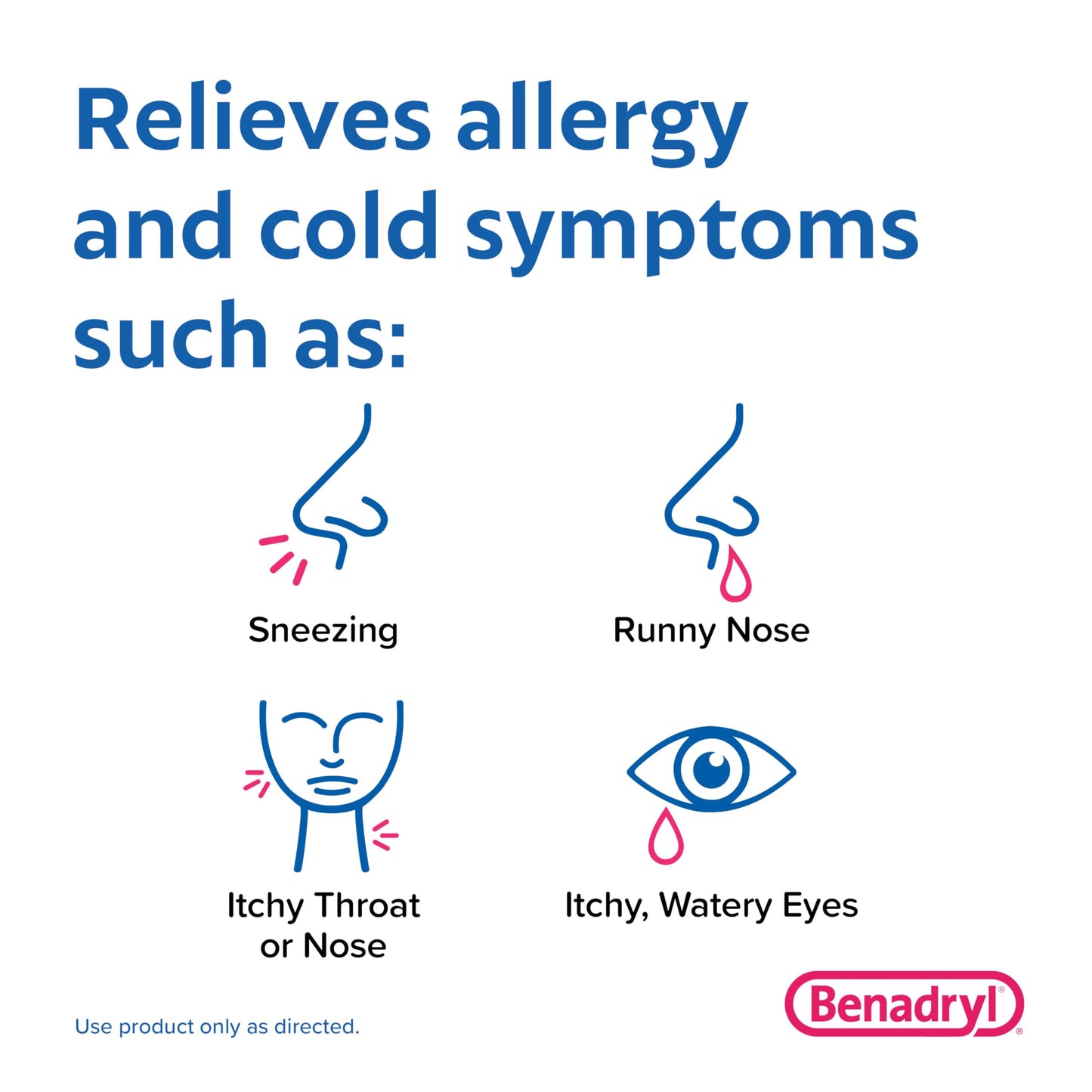 Relieves allergy and cold symptoms such as:

Sneezing

Runny Nose

Itchy Throat or Nose

Itchy, Watery Eyes

Use product only as directed.

Benadryl®